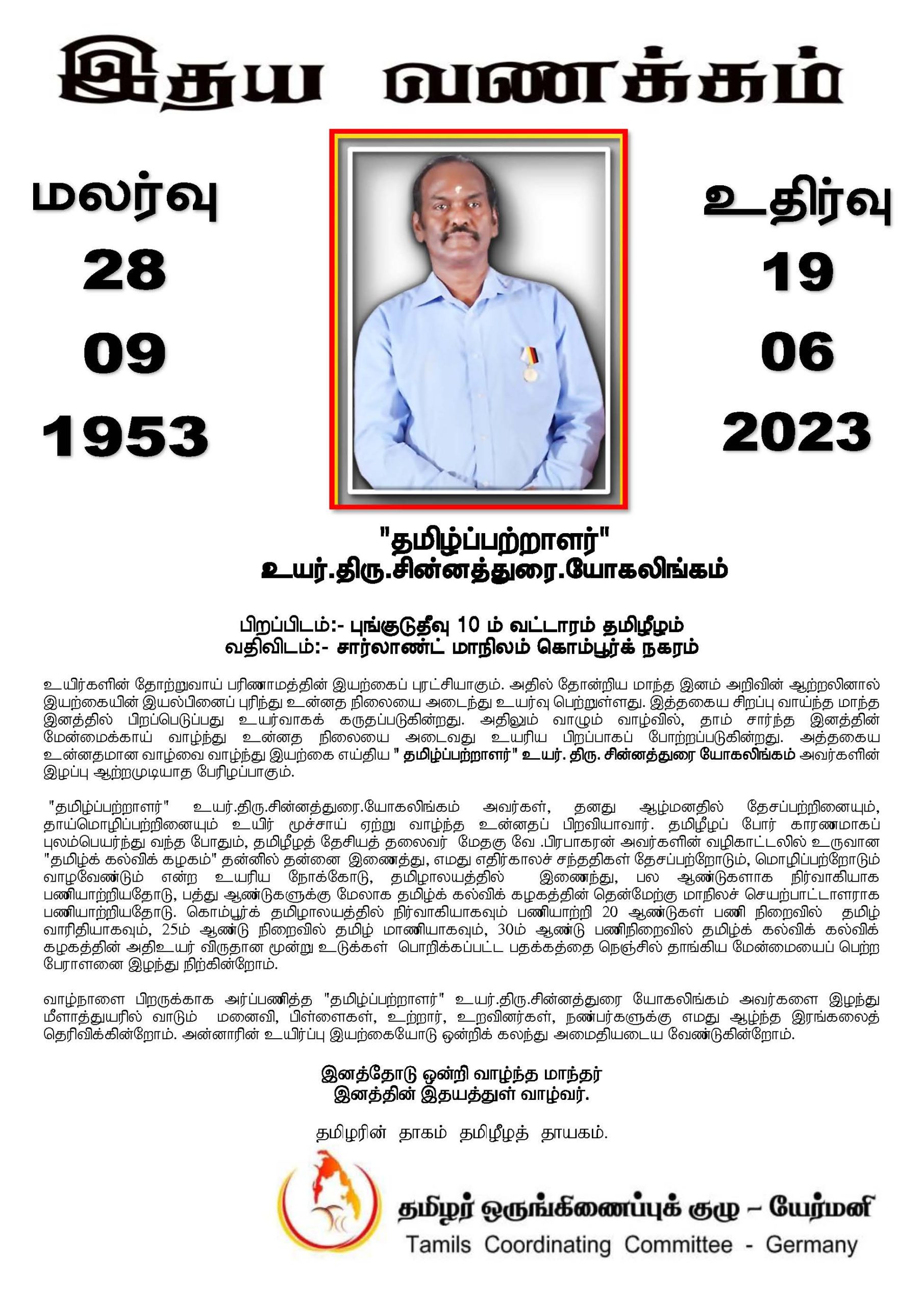 இதய வணக்கம்

மலர்வு
28
09
1953

உதிர்வு
19
06
2023

"தமிழ்ப்பற்றாளர்"
உயர்.திரு.சின்னத்துரை.யோகலிங்கம்

பிறப்பிடம்:- புங்குடுதீவு 10 ம் வட்டாரம் தமிழீழம்
வதிவிடம்:- சார்லாண்ட் மாநிலம் கொம்பூர்க் நகரம்

உயிர்களின் தோற்றுவாய் பரிணாமத்தின் இயற்கைப் புரட்சியாகும். அதில் தோன்றிய மாந்த இனம் அறிவின் ஆற்றலினால் இயற்கையின் இயல்பினைப் புரிந்து உன்னத நிலையை அடைந்து உயர்வு பெற்றுள்ளது. இத்தகைய சிறப்பு வாய்ந்த மாந்த இனத்தில் பிறப்பெடுப்பது உயர்வாகக் கருதப்படுகின்றது. அதிலும் வாழும் வாழ்வில், தாம் சார்ந்த இனத்தின் மேன்மைக்காய் வாழ்ந்து உன்னத நிலையை அடைவது உயரிய பிறப்பாகப் போற்றப்படுகின்றது. அத்தகைய உன்னதமான வாழ்வை வாழ்ந்து இயற்கை எய்திய " தமிழ்ப்பற்றாளர்" உயர். திரு. சின்னத்துரை யோகலிங்கம் அவர்களின் இழப்பு ஆற்றமுடியாத பேரிழப்பாகும்.

"தமிழ்ப்பற்றாளர்" உயர்.திரு.சின்னத்துரை.யோகலிங்கம் அவர்கள், தனது ஆழ்மனதில் தேசப்பற்றினையும், தாய்மொழிப்பற்றினையும் உயிர் மூச்சாய் ஏற்று வாழ்ந்த உன்னதப் பிறவியாவார். தமிழீழப் போர் காரணமாகப் புலம்பெயர்ந்து வந்த போதும், தமிழீழத் தேசியத் தலைவர் மேதகு வே .பிரபாகரன் அவர்களின் வழிகாட்டலில் உருவான "தமிழ்க் கல்விக் கழகம்" தன்னில் தன்னை இணைத்து, எமது எதிர்காலச் சந்ததிகள் தேசப்பற்றோடும், மொழிப்பற்றோடும் வாழவேண்டும் என்ற உயரிய நோக்கோடு, தமிழாலயத்தில் இணைந்து, பல ஆண்டுகளாக நிர்வாகியாக பணியாற்றியதோடு, பத்து ஆண்டுகளுக்கு மேலாக தமிழ்க் கல்விக் கழகத்தின் தென்மேற்கு மாநிலச் செயற்பாட்டாளராக பணியாற்றியதோடு. கொம்பூர்க் தமிழாலயத்தில் நிர்வாகியாகவும் பணியாற்றி 20 ஆண்டுகள் பணி நிறைவில் தமிழ் வாரிதியாகவும், 25ம் ஆண்டு நிறைவில் தமிழ் மாணியாகவும், 30ம் ஆண்டு பணிநிறைவில் தமிழ்க் கல்விக் கல்விக் கழகத்தின் அதிஉயர் விருதான மூன்று உடுக்கள் பொறிக்கப்பட்ட பதக்கத்தை நெஞ்சில் தாங்கிய மேன்மையைப் பெற்ற பேராளனை இழந்து நிற்கின்றோம்.

வாழ்நாளை பிறருக்காக அர்ப்பணித்த "தமிழ்ப்பற்றாளர்" உயர்.திரு.சின்னத்துரை யோகலிங்கம் அவர்களை இழந்து மீளாத்துயரில் வாடும் மனைவி, பிள்ளைகள், உற்றார், உறவினர்கள், நண்பர்களுக்கு எமது ஆழ்ந்த இரங்கலைத் தெரிவிக்கின்றோம். அன்னாரின் உயிர்ப்பு இயற்கையோடு ஒன்றிக் கலந்து அமைதியடைய வேண்டுகின்றோம்.

இனத்தோடு ஒன்றி வாழ்ந்த மாந்தர்
இனத்தின் இதயத்துள் வாழ்வர்.

தமிழரின் தாகம் தமிழீழத் தாயகம்.

தமிழர் ஒருங்கிணைப்புக் குழு – யேர்மனி
Tamils Coordinating Committee - Germany